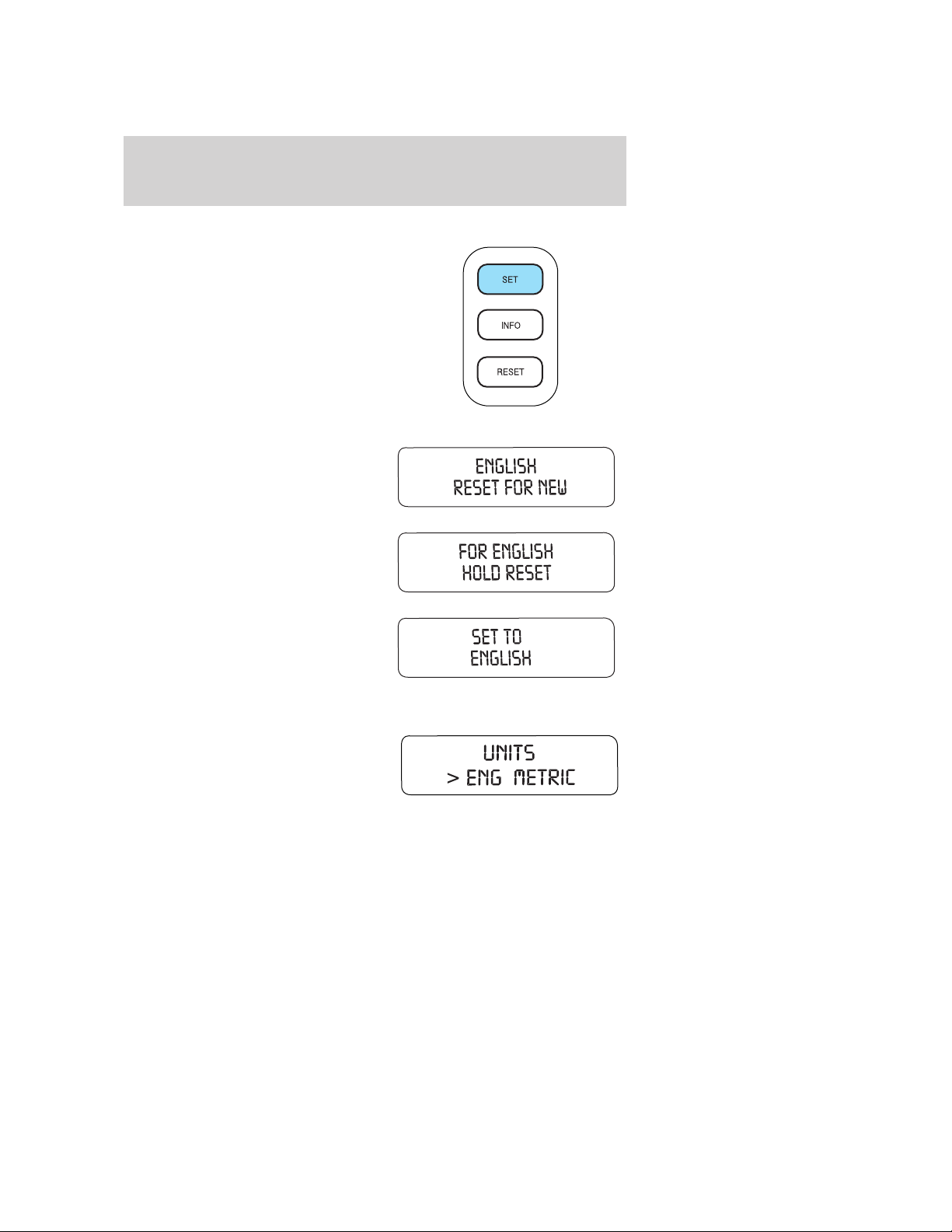 SET

INFO

RESET

ENGLISH
RESET FOR NEW

FOR ENGLISH
HOLD RESET

SET TO
ENGLISH

UNITS
> ENG METRIC